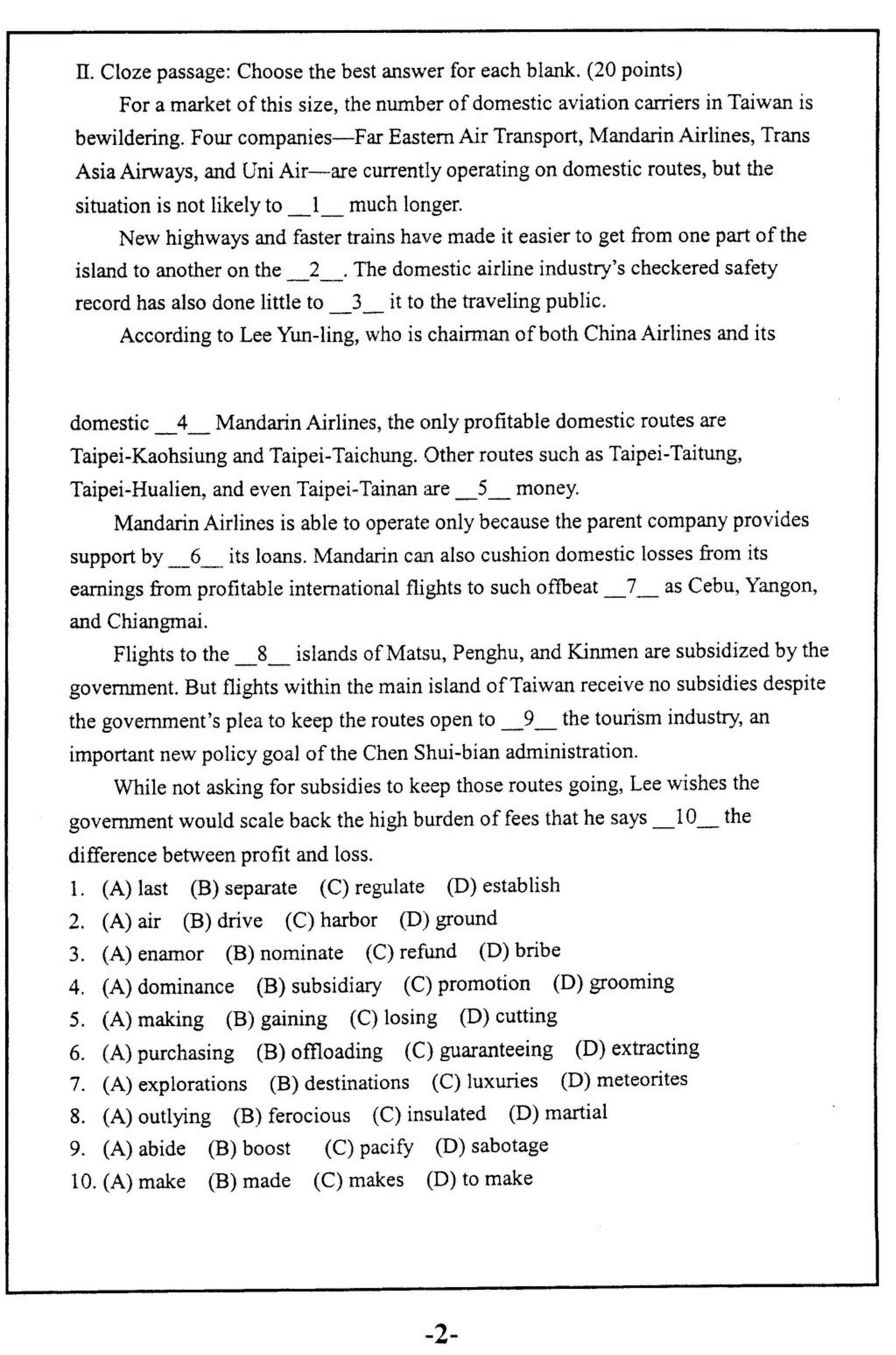 II. Cloze passage: Choose the best answer for each blank. (20 points)

For a market of this size, the number of domestic aviation carriers in Taiwan is bewildering. Four companies—Far Eastern Air Transport, Mandarin Airlines, Trans Asia Airways, and Uni Air—are currently operating on domestic routes, but the situation is not likely to __1__ much longer.

New highways and faster trains have made it easier to get from one part of the island to another on the __2__. The domestic airline industry's checkered safety record has also done little to __3__ it to the traveling public.

According to Lee Yun-ling, who is chairman of both China Airlines and its

domestic __4__ Mandarin Airlines, the only profitable domestic routes are Taipei-Kaohsiung and Taipei-Taichung. Other routes such as Taipei-Taitung, Taipei-Hualien, and even Taipei-Tainan are __5__ money.

Mandarin Airlines is able to operate only because the parent company provides support by __6__ its loans. Mandarin can also cushion domestic losses from its earnings from profitable international flights to such offbeat __7__ as Cebu, Yangon, and Chiangmai.

Flights to the __8__ islands of Matsu, Penghu, and Kinmen are subsidized by the government. But flights within the main island of Taiwan receive no subsidies despite the government's plea to keep the routes open to __9__ the tourism industry, an important new policy goal of the Chen Shui-bian administration.

While not asking for subsidies to keep those routes going, Lee wishes the government would scale back the high burden of fees that he says __10__ the difference between profit and loss.

1. (A) last (B) separate (C) regulate (D) establish
2. (A) air (B) drive (C) harbor (D) ground
3. (A) enamor (B) nominate (C) refund (D) bribe
4. (A) dominance (B) subsidiary (C) promotion (D) grooming
5. (A) making (B) gaining (C) losing (D) cutting
6. (A) purchasing (B) offloading (C) guaranteeing (D) extracting
7. (A) explorations (B) destinations (C) luxuries (D) meteorites
8. (A) outlying (B) ferocious (C) insulated (D) martial
9. (A) abide (B) boost (C) pacify (D) sabotage
10. (A) make (B) made (C) makes (D) to make

-2-